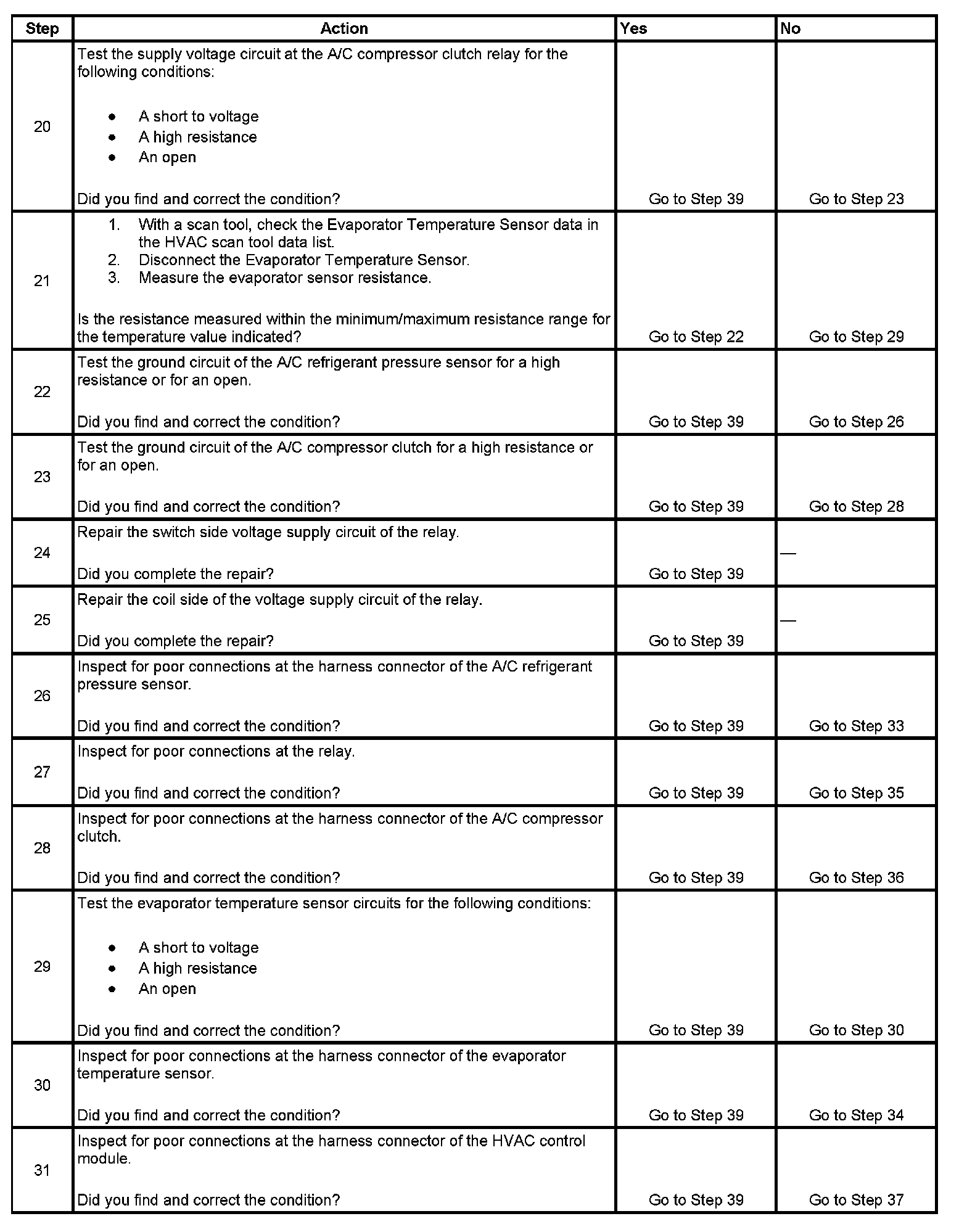 | Step | Action | Yes | No |
|---|---|---|---|
| 20 | Test the supply voltage circuit at the A/C compressor clutch relay for the following conditions: • A short to voltage • A high resistance • An open Did you find and correct the condition? | Go to Step 39 | Go to Step 23 |
| 21 | 1. With a scan tool, check the Evaporator Temperature Sensor data in the HVAC scan tool data list. 2. Disconnect the Evaporator Temperature Sensor. 3. Measure the evaporator sensor resistance. Is the resistance measured within the minimum/maximum resistance range for the temperature value indicated? | Go to Step 22 | Go to Step 29 |
| 22 | Test the ground circuit of the A/C refrigerant pressure sensor for a high resistance or for an open. Did you find and correct the condition? | Go to Step 39 | Go to Step 26 |
| 23 | Test the ground circuit of the A/C compressor clutch for a high resistance or for an open. Did you find and correct the condition? | Go to Step 39 | Go to Step 28 |
| 24 | Repair the switch side voltage supply circuit of the relay. Did you complete the repair? | Go to Step 39 | — |
| 25 | Repair the coil side of the voltage supply circuit of the relay. Did you complete the repair? | Go to Step 39 | — |
| 26 | Inspect for poor connections at the harness connector of the A/C refrigerant pressure sensor. Did you find and correct the condition? | Go to Step 39 | Go to Step 33 |
| 27 | Inspect for poor connections at the relay. Did you find and correct the condition? | Go to Step 39 | Go to Step 35 |
| 28 | Inspect for poor connections at the harness connector of the A/C compressor clutch. Did you find and correct the condition? | Go to Step 39 | Go to Step 36 |
| 29 | Test the evaporator temperature sensor circuits for the following conditions: • A short to voltage • A high resistance • An open Did you find and correct the condition? | Go to Step 39 | Go to Step 30 |
| 30 | Inspect for poor connections at the harness connector of the evaporator temperature sensor. Did you find and correct the condition? | Go to Step 39 | Go to Step 34 |
| 31 | Inspect for poor connections at the harness connector of the HVAC control module. Did you find and correct the condition? | Go to Step 39 | Go to Step 37 |